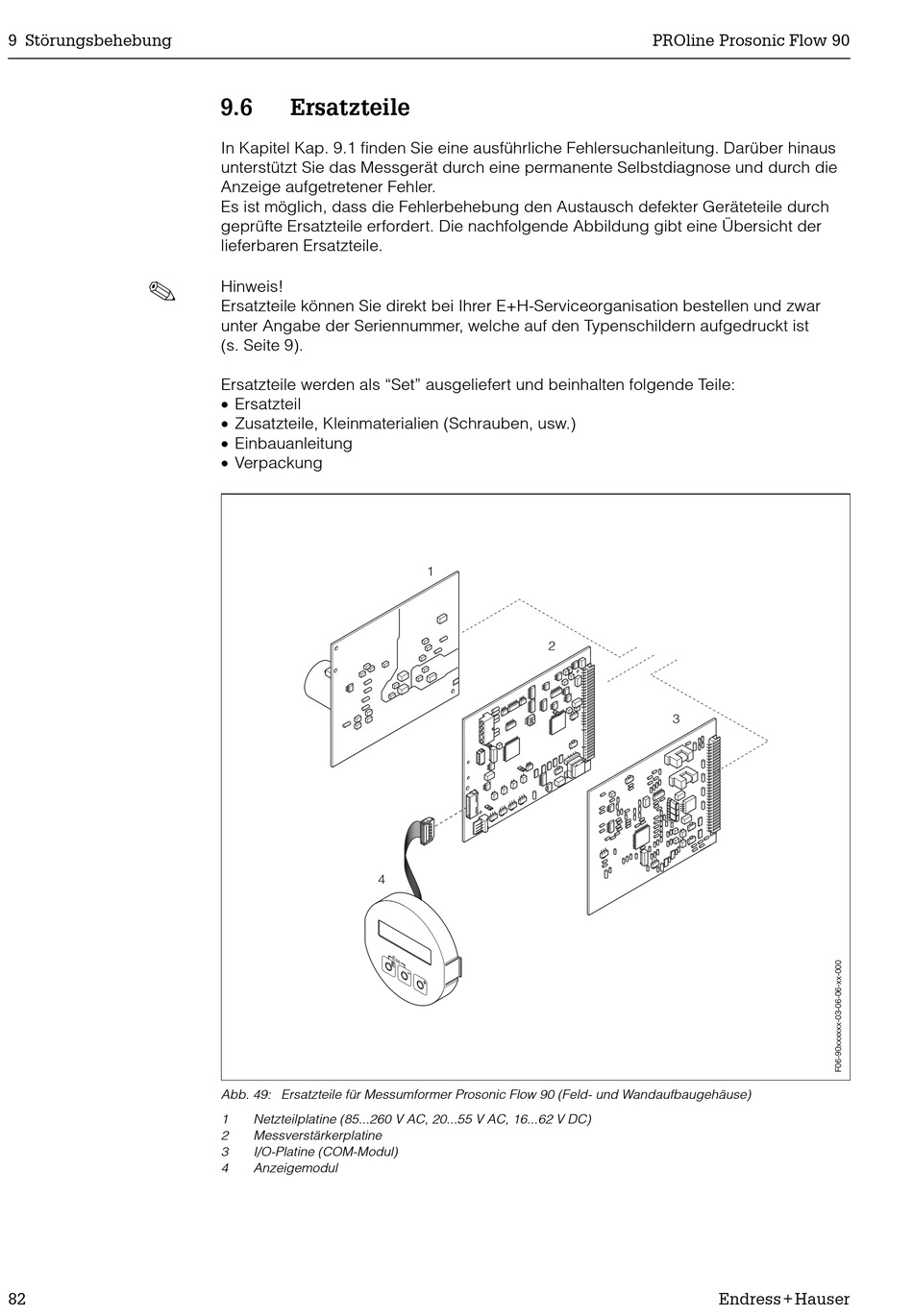 9 Störungsbehebung

PROline Prosonic Flow 90

9.6 Ersatzteile

In Kapitel Kap. 9.1 finden Sie eine ausführliche Fehlersuchanleitung. Darüber hinaus unterstützt Sie das Messgerät durch eine permanente Selbstdiagnose und durch die Anzeige aufgetretener Fehler.
Es ist möglich, dass die Fehlerbehebung den Austausch defekter Geräteteile durch geprüfte Ersatzteile erfordert. Die nachfolgende Abbildung gibt eine Übersicht der lieferbaren Ersatzteile.

Hinweis!
Ersatzteile können Sie direkt bei Ihrer E+H-Serviceorganisation bestellen und zwar unter Angabe der Seriennummer, welche auf den Typenschildern aufgedruckt ist (s. Seite 9).

Ersatzteile werden als “Set” ausgeliefert und beinhalten folgende Teile:
• Ersatzteil
• Zusatzteile, Kleinmaterialien (Schrauben, usw.)
• Einbauanleitung
• Verpackung

1
2
3
4

F06-90xxxxxx-03-06-06-xx-000

Abb. 49: Ersatzteile für Messumformer Prosonic Flow 90 (Feld- und Wandaufbaugehäuse)

1 Netzteilplatine (85...260 V AC, 20...55 V AC, 16...62 V DC)
2 Messverstärkerplatine
3 I/O-Platine (COM-Modul)
4 Anzeigemodul

82

Endress+Hauser